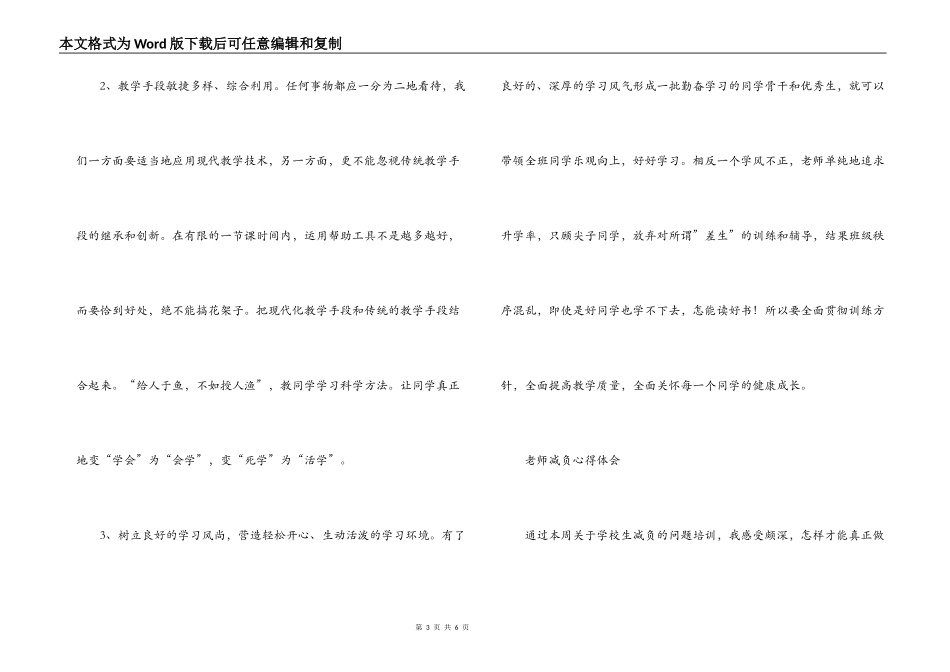 本文格式为Word版下载后可任意编辑和复制

2、教学手段敏捷多样、综合利用。任何事物都应一分为二地看待，我们一方面要适当地应用现代教学技术，另一方面，更不能忽视传统教学手段的继承和创新。在有限的一节课时间内，运用帮助工具不是越多越好，而要恰到好处，绝不能搞花架子。把现代化教学手段和传统的教学手段结合起来。“给人于鱼，不如授人渔”，教同学学习科学方法。让同学真正地变“学会”为“会学”，变“死学”为“活学”。

3、树立良好的学习风尚，营造轻松开心、生动活泼的学习环境。有了良好的、深厚的学习风气形成一批勤奋学习的同学骨干和优秀生，就可以带领全班同学乐观向上，好好学习。相反一个学风不正，老师单纯地追求升学率，只顾尖子同学，放弃对所谓”差生”的训练和辅导，结果班级秩序混乱，即使是好同学也学不下去，怎能读好书！所以要全面贯彻训练方针，全面提高教学质量，全面关怀每一个同学的健康成长。

老师减负心得体会

通过本周关于学校生减负的问题培训，我感受颇深，怎样才能真正做

第 3 页 共 6 页